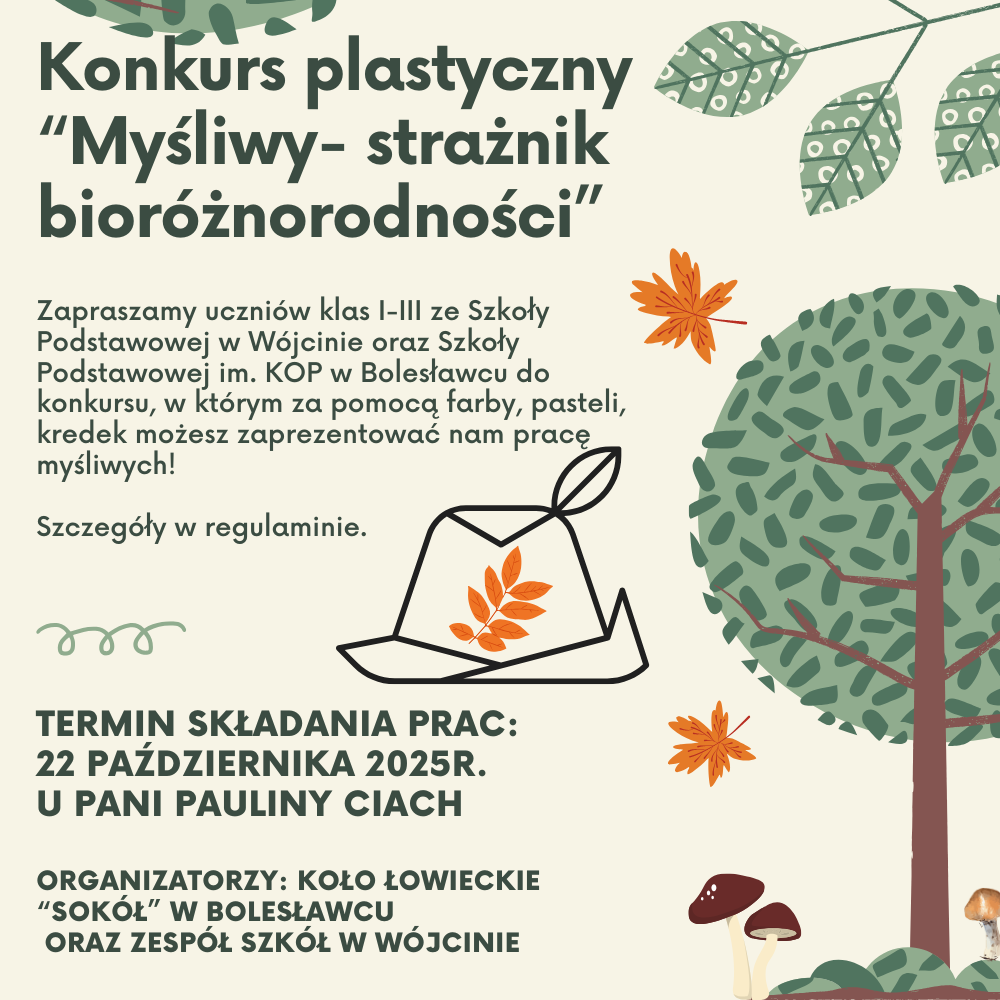 Konkurs plastyczny "Myśliwy- strażnik bioróżnorodności"

Zapraszamy uczniów klas I-III ze Szkoły Podstawowej w Wójcinie oraz Szkoły Podstawowej im. KOP w Bolesławcu do konkursu, w którym za pomocą farby, pasteli, kredek możesz zaprezentować nam pracę myśliwych!

Szczegóły w regulaminie.

TERMIN SKŁADANIA PRAC:
22 PAŹDZIERNIKA 2025R.
U PANI PAULINY CIACH

ORGANIZATORZY: KOŁO ŁOWIECKIE "SOKÓŁ" W BOLESŁAWCU
ORAZ ZESPÓŁ SZKÓŁ W WÓJCINIE